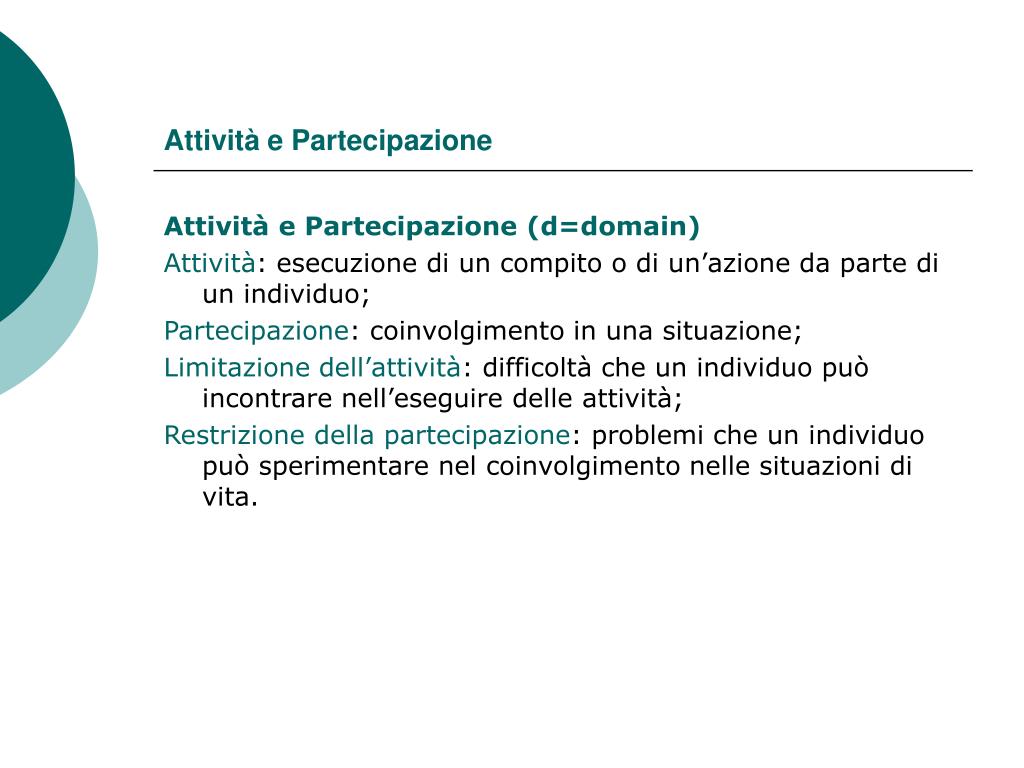 Attività e Partecipazione

Attività e Partecipazione (d=domain)

Attività: esecuzione di un compito o di un’azione da parte di un individuo;

Partecipazione: coinvolgimento in una situazione;

Limitazione dell’attività: difficoltà che un individuo può incontrare nell’eseguire delle attività;

Restrizione della partecipazione: problemi che un individuo può sperimentare nel coinvolgimento nelle situazioni di vita.